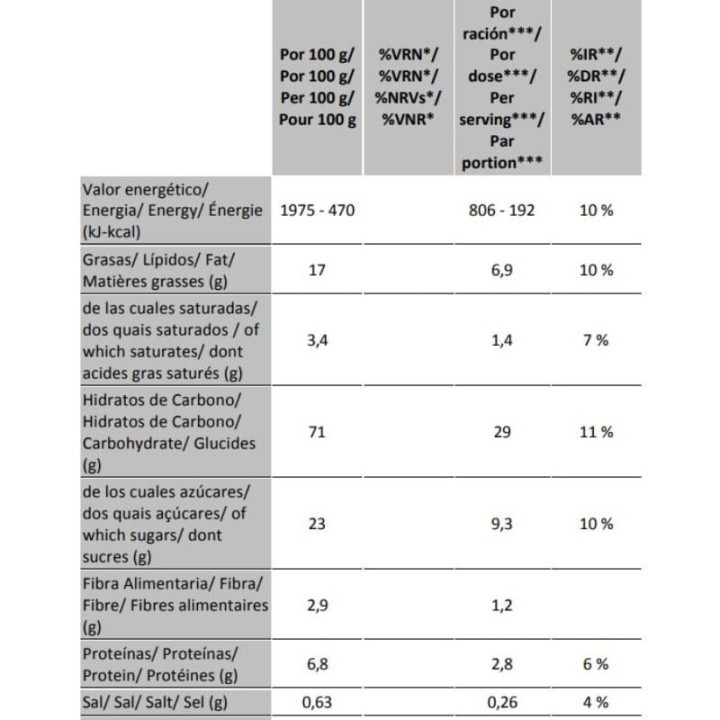 |  | Por 100 g/ Por 100 g/ Per 100 g/ Pour 100 g | %VRN*/ %VRN*/ %NRVs*/ %VNR* | Por ración***/ Por dose***/ Per serving***/ Par portion*** | %IR**/ %DR**/ %RI**/ %AR** |
|---|---|---|---|---|
| Valor energético/ Energia/ Energy/ Énergie (kJ-kcal) | 1975 - 470 |  | 806 - 192 | 10 % |
| Grasas/ Lípidos/ Fat/ Matières grasses (g) | 17 |  | 6,9 | 10 % |
| de las cuales saturadas/ dos quais saturados / of which saturates/ dont acides gras saturés (g) | 3,4 |  | 1,4 | 7 % |
| Hidratos de Carbono/ Hidratos de Carbono/ Carbohydrate/ Glucides (g) | 71 |  | 29 | 11 % |
| de los cuales azúcares/ dos quais açúcares/ of which sugars/ dont sucres (g) | 23 |  | 9,3 | 10 % |
| Fibra Alimentaria/ Fibra/ Fibre/ Fibres alimentaires (g) | 2,9 |  | 1,2 |  |
| Proteínas/ Proteínas/ Protein/ Protéines (g) | 6,8 |  | 2,8 | 6 % |
| Sal/ Sal/ Salt/ Sel (g) | 0,63 |  | 0,26 | 4 % |